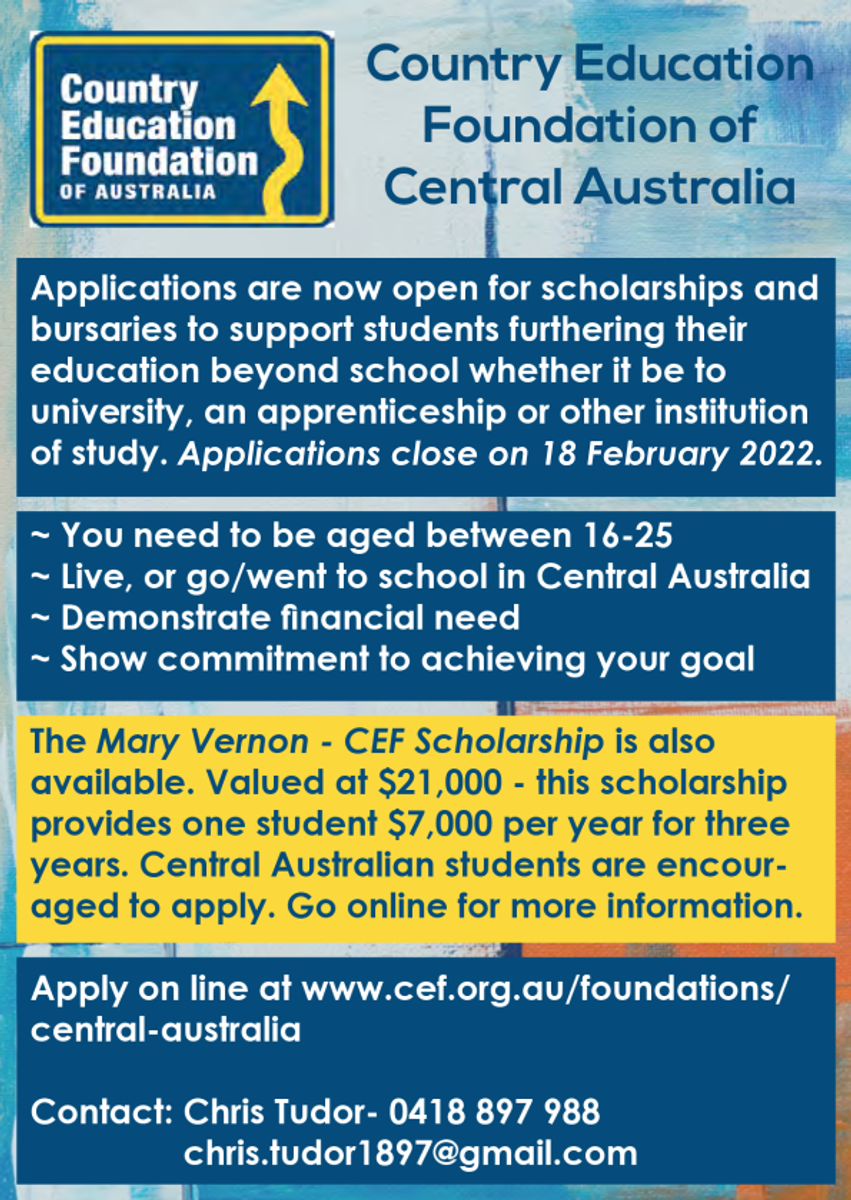 Country Education Foundation OF AUSTRALIA

Country Education Foundation of Central Australia

Applications are now open for scholarships and bursaries to support students furthering their education beyond school whether it be to university, an apprenticeship or other institution of study. Applications close on 18 February 2022.

~ You need to be aged between 16-25
~ Live, or go/went to school in Central Australia
~ Demonstrate financial need
~ Show commitment to achieving your goal

The Mary Vernon - CEF Scholarship is also available. Valued at \$21,000 - this scholarship provides one student \$7,000 per year for three years. Central Australian students are encouraged to apply. Go online for more information.

Apply on line at www.cef.org.au/foundations/central-australia

Contact: Chris Tudor- 0418 897 988
chris.tudor1897@gmail.com